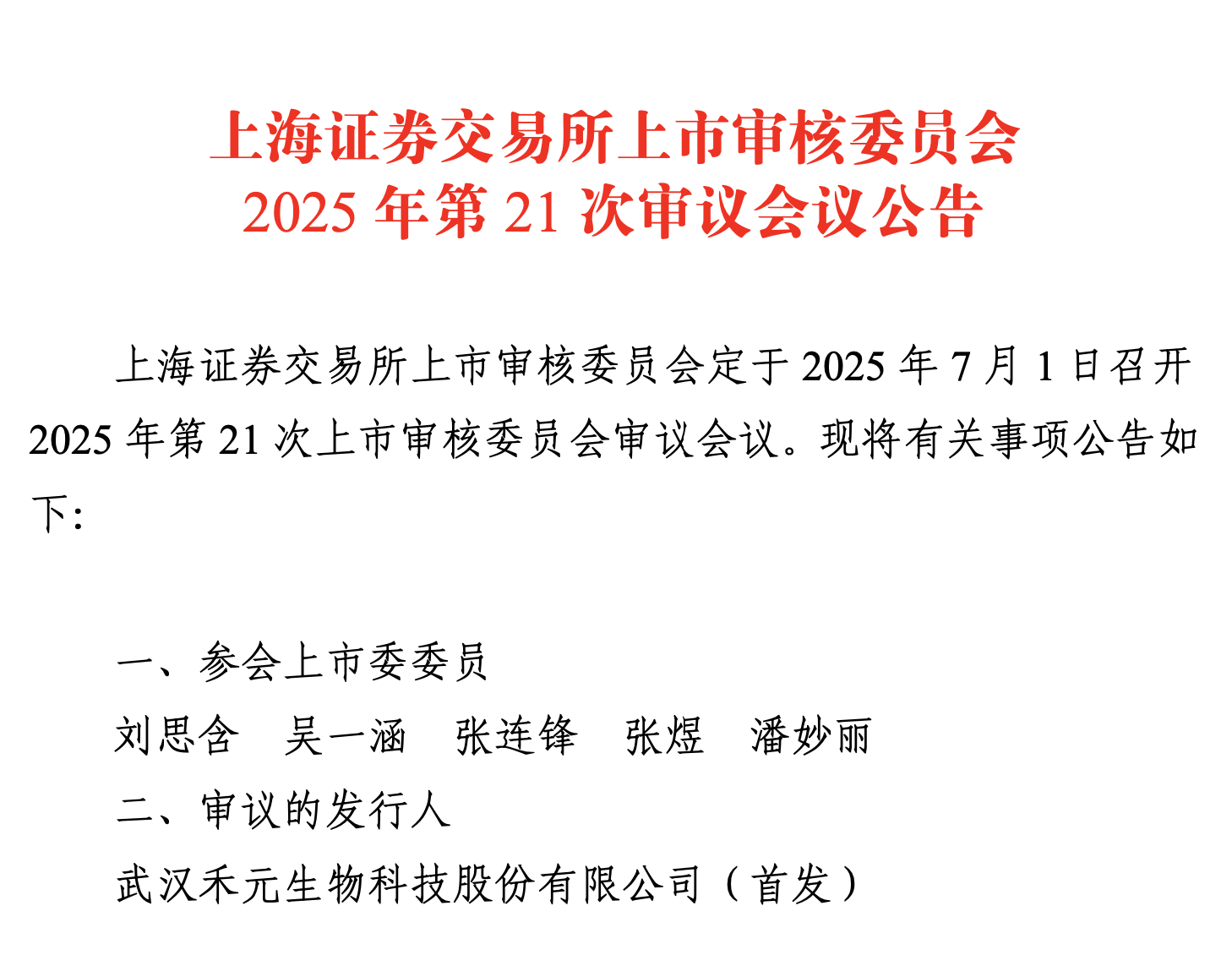 上海证券交易所上市审核委员会
2025年第21次审议会议公告

上海证券交易所上市审核委员会定于2025年7月1日召开2025年第21次上市审核委员会审议会议。现将有关事项公告如下:

一、参会上市委委员

刘思含 吴一涵 张连锋 张煜 潘妙丽

二、审议的发行人

武汉禾元生物科技股份有限公司（首发）